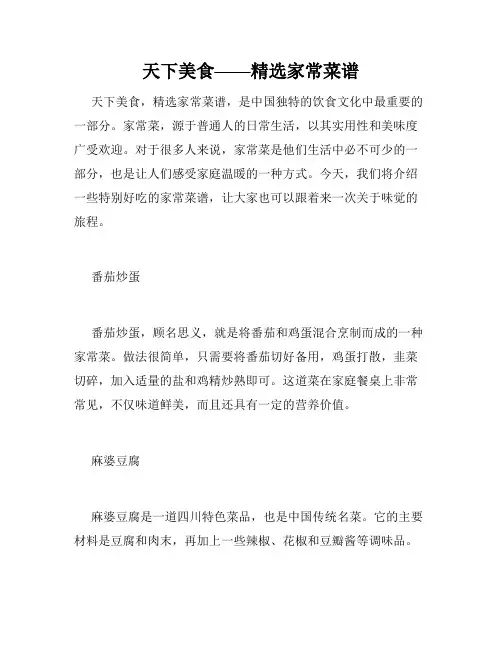 天下美食——精选家常菜谱

天下美食，精选家常菜谱，是中国独特的饮食文化中最重要的一部分。家常菜，源于普通人的日常生活，以其实用性和美味度广受欢迎。对于很多人来说，家常菜是他们生活中必不可少的一部分，也是让人们感受家庭温暖的一种方式。今天，我们将介绍一些特别好吃的家常菜谱，让大家也可以跟着来一次关于味觉的旅程。

番茄炒蛋

番茄炒蛋，顾名思义，就是将番茄和鸡蛋混合烹制而成的一种家常菜。做法很简单，只需要将番茄切好备用，鸡蛋打散，韭菜切碎，加入适量的盐和鸡精炒熟即可。这道菜在家庭餐桌上非常常见，不仅味道鲜美，而且还具有一定的营养价值。

麻婆豆腐

麻婆豆腐是一道四川特色菜品，也是中国传统名菜。它的主要材料是豆腐和肉末，再加上一些辣椒、花椒和豆瓣酱等调味品。